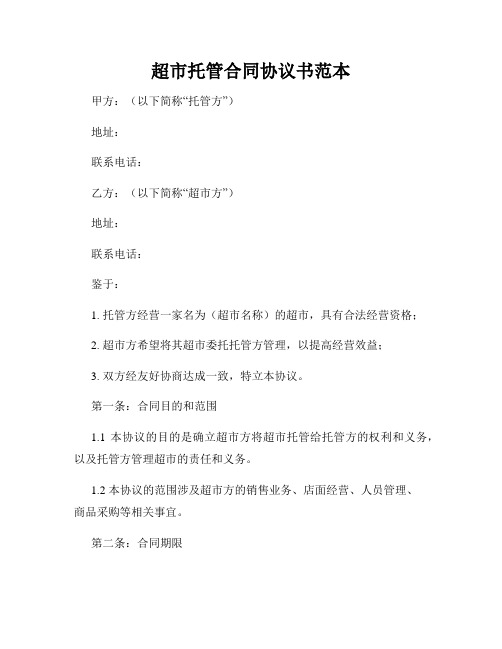 超市托管合同协议书范本

甲方：（以下简称“托管方”）

地址：

联系电话：

乙方：（以下简称“超市方”）

地址：

联系电话：

鉴于：

1. 托管方经营一家名为（超市名称）的超市，具有合法经营资格；

2. 超市方希望将其超市委托托管方管理，以提高经营效益；

3. 双方经友好协商达成一致，特立本协议。

第一条：合同目的和范围

1.1 本协议的目的是确立超市方将超市托管给托管方的权利和义务，以及托管方管理超市的责任和义务。

1.2 本协议的范围涉及超市方的销售业务、店面经营、人员管理、商品采购等相关事宜。

第二条：合同期限